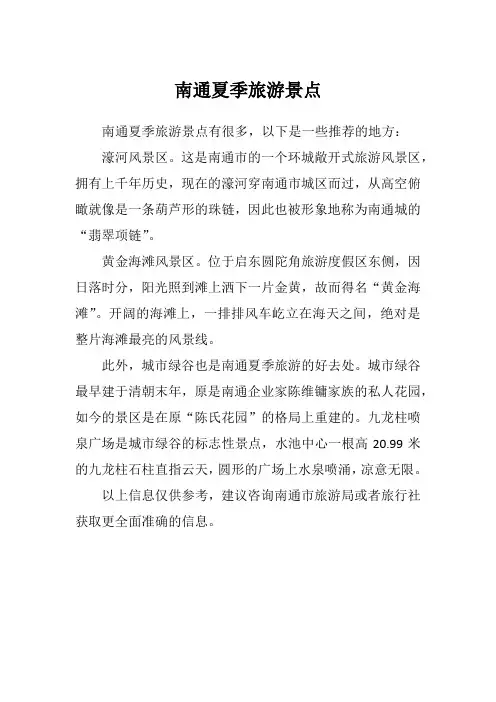 南通夏季旅游景点

南通夏季旅游景点有很多，以下是一些推荐的地方：

濠河风景区。这是南通市的一个环城敞开式旅游风景区，拥有上千年历史，现在的濠河穿南通市城区而过，从高空俯瞰就像是一条葫芦形的珠链，因此也被形象地称为南通城的“翡翠项链”。

黄金海滩风景区。位于启东圆陀角旅游度假区东侧，因日落时分，阳光照到滩上洒下一片金黄，故而得名“黄金海滩”。开阔的海滩上，一排排风车屹立在海天之间，绝对是整片海滩最亮的风景线。

此外，城市绿谷也是南通夏季旅游的好去处。城市绿谷最早建于清朝末年，原是南通企业家陈维镛家族的私人花园，如今的景区是在原“陈氏花园”的格局上重建的。九龙柱喷泉广场是城市绿谷的标志性景点，水池中心一根高 20.99 米的九龙柱石柱直指云天，圆形的广场上水泉喷涌，凉意无限。

以上信息仅供参考，建议咨询南通市旅游局或者旅行社获取更全面准确的信息。